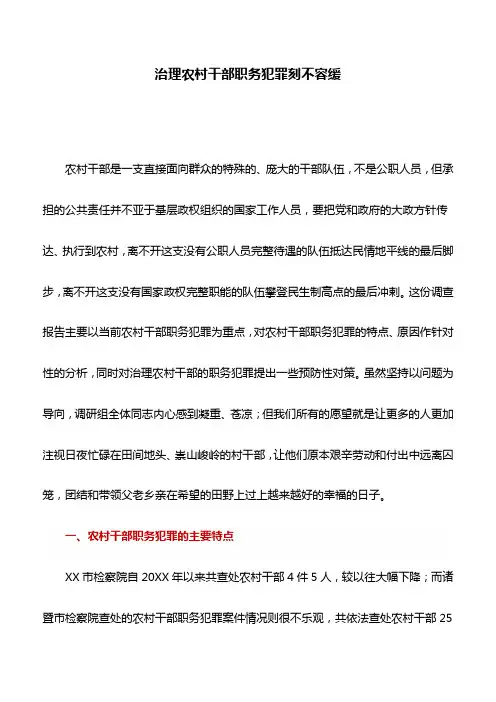 治理农村干部职务犯罪刻不容缓

农村干部是一支直接面向群众的特殊的、庞大的干部队伍，不是公职人员，但承担的公共责任并不亚于基层政权组织的国家工作人员，要把党和政府的大政方针传达、执行到农村，离不开这支没有公职人员完整待遇的队伍抵达民情地平线的最后脚步，离不开这支没有国家政权完整职能的队伍攀登民生制高点的最后冲刺。这份调查报告主要以当前农村干部职务犯罪为重点，对农村干部职务犯罪的特点、原因作针对性的分析，同时对治理农村干部的职务犯罪提出一些预防性对策。虽然坚持以问题为导向，调研组全体同志内心感到凝重、苍凉；但我们所有的愿望就是让更多的人更加注视日夜忙碌在田间地头、崇山峻岭的村干部，让他们原本艰辛劳动和付出中远离囚笼，团结和带领父老乡亲在希望的田野上过上越来越好的幸福的日子。

一、农村干部职务犯罪的主要特点

XX 市检察院自 20XX 年以来共查处农村干部 4 件 5 人，较以往大幅下降；而诸暨市检察院查处的农村干部职务犯罪案件情况则很不乐观，共依法查处农村干部 25